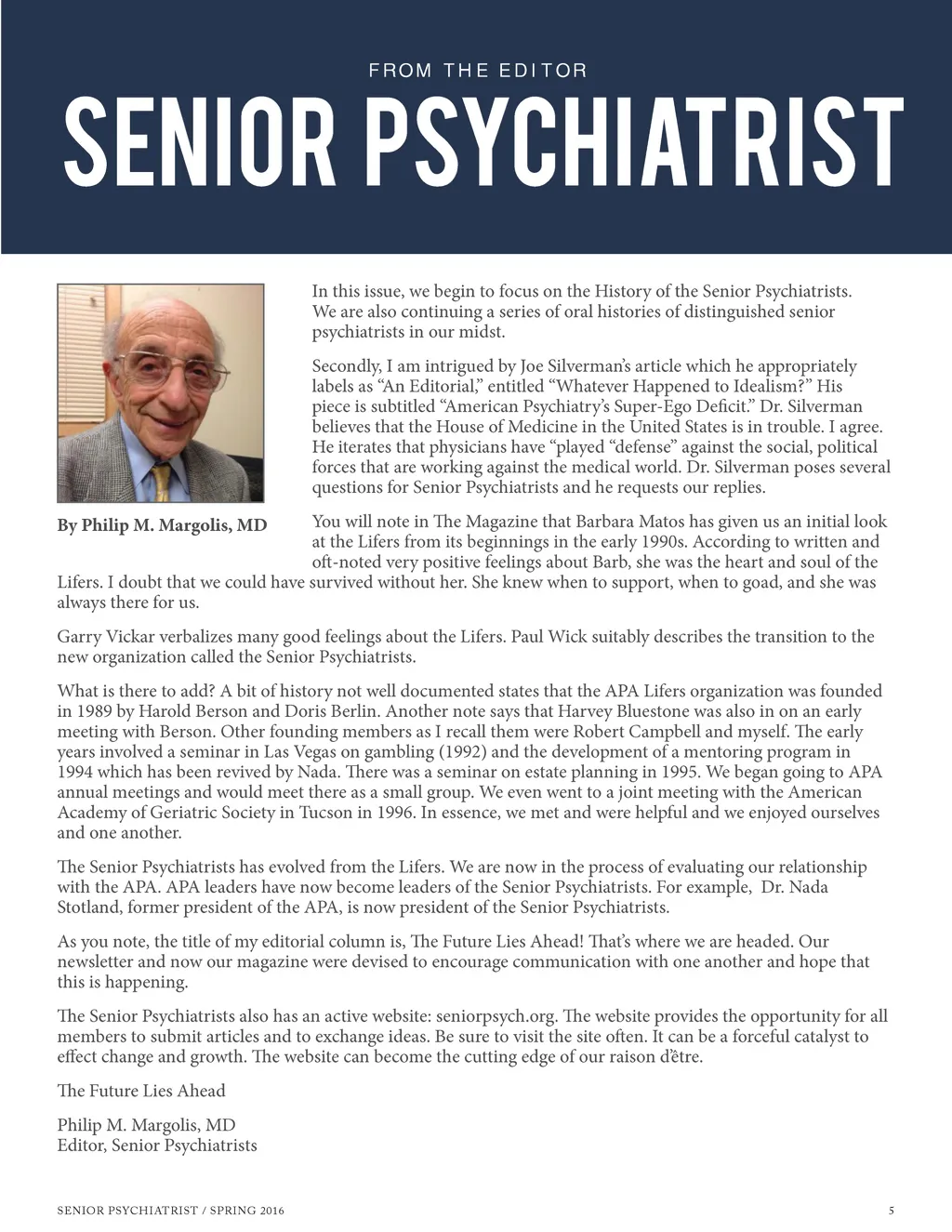 FROM THE EDITOR

SENIOR PSYCHIATRIST

By Philip M. Margolis, MD

In this issue, we begin to focus on the History of the Senior Psychiatrists. We are also continuing a series of oral histories of distinguished senior psychiatrists in our midst.

Secondly, I am intrigued by Joe Silverman's article which he appropriately labels as "An Editorial," entitled "Whatever Happened to Idealism?" His piece is subtitled "American Psychiatry's Super-Ego Deficit." Dr. Silverman believes that the House of Medicine in the United States is in trouble. I agree. He iterates that physicians have "played "defense" against the social, political forces that are working against the medical world. Dr. Silverman poses several questions for Senior Psychiatrists and he requests our replies.

You will note in The Magazine that Barbara Matos has given us an initial look at the Lifers from its beginnings in the early 1990s. According to written and oft-noted very positive feelings about Barb, she was the heart and soul of the Lifers. I doubt that we could have survived without her. She knew when to support, when to goad, and she was always there for us.

Garry Vickar verbalizes many good feelings about the Lifers. Paul Wick suitably describes the transition to the new organization called the Senior Psychiatrists.

What is there to add? A bit of history not well documented states that the APA Lifers organization was founded in 1989 by Harold Berson and Doris Berlin. Another note says that Harvey Bluestone was also in on an early meeting with Berson. Other founding members as I recall them were Robert Campbell and myself. The early years involved a seminar in Las Vegas on gambling (1992) and the development of a mentoring program in 1994 which has been revived by Nada. There was a seminar on estate planning in 1995. We began going to APA annual meetings and would meet there as a small group. We even went to a joint meeting with the American Academy of Geriatric Society in Tucson in 1996. In essence, we met and were helpful and we enjoyed ourselves and one another.

The Senior Psychiatrists has evolved from the Lifers. We are now in the process of evaluating our relationship with the APA. APA leaders have now become leaders of the Senior Psychiatrists. For example, Dr. Nada Stotland, former president of the APA, is now president of the Senior Psychiatrists.

As you note, the title of my editorial column is, The Future Lies Ahead! That's where we are headed. Our newsletter and now our magazine were devised to encourage communication with one another and hope that this is happening.

The Senior Psychiatrists also has an active website: seniorpsych.org. The website provides the opportunity for all members to submit articles and to exchange ideas. Be sure to visit the site often. It can be a forceful catalyst to effect change and growth. The website can become the cutting edge of our raison d'être.

The Future Lies Ahead

Philip M. Margolis, MD
Editor, Senior Psychiatrists

SENIOR PSYCHIATRIST / SPRING 2016

5